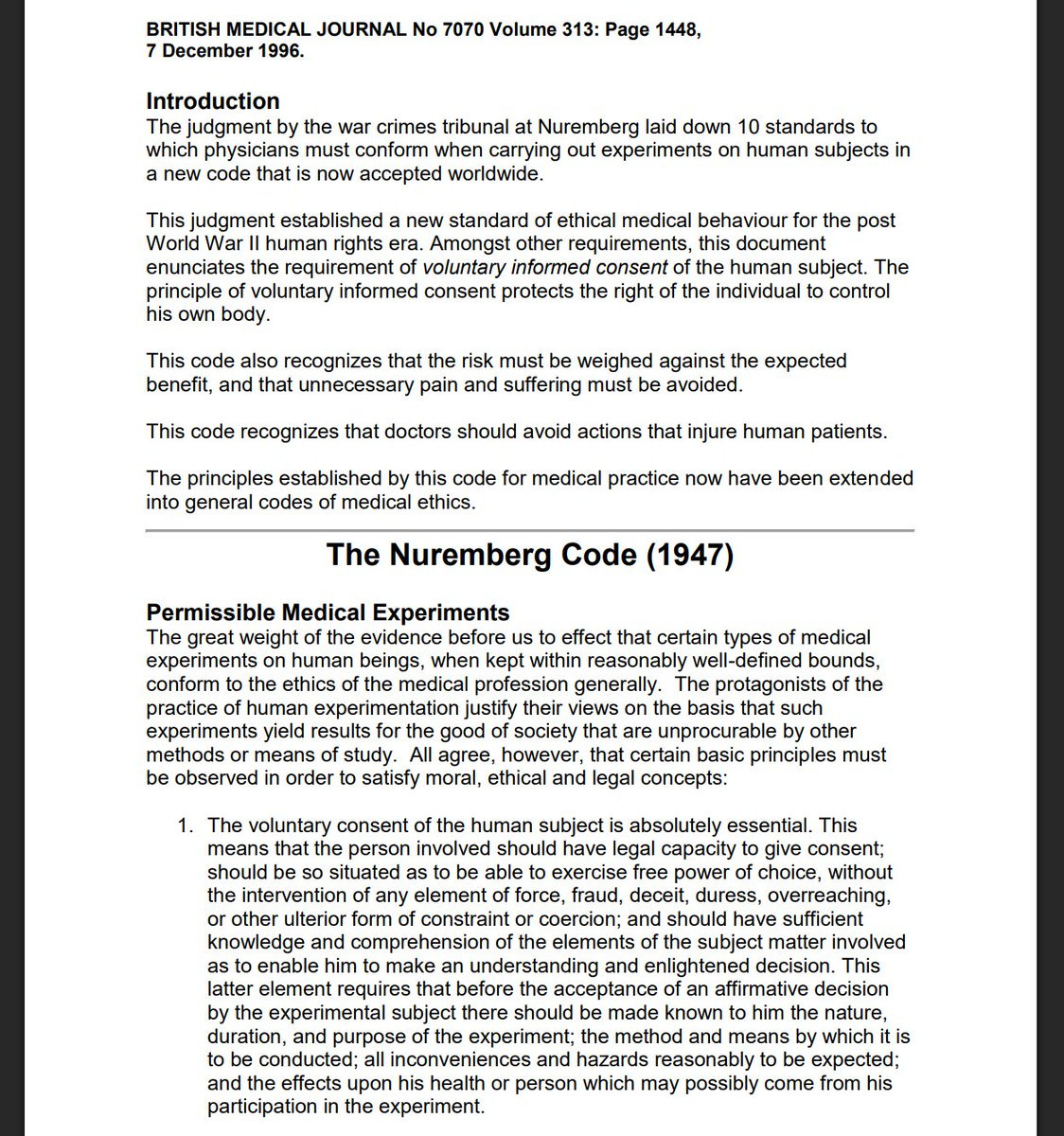 BRITISH MEDICAL JOURNAL No 7070 Volume 313: Page 1448, 7 December 1996.

Introduction
The judgment by the war crimes tribunal at Nuremberg laid down 10 standards to which physicians must conform when carrying out experiments on human subjects in a new code that is now accepted worldwide.

This judgment established a new standard of ethical medical behaviour for the post World War II human rights era. Amongst other requirements, this document enunciates the requirement of voluntary informed consent of the human subject. The principle of voluntary informed consent protects the right of the individual to control his own body.

This code also recognizes that the risk must be weighed against the expected benefit, and that unnecessary pain and suffering must be avoided.

This code recognizes that doctors should avoid actions that injure human patients.

The principles established by this code for medical practice now have been extended into general codes of medical ethics.

The Nuremberg Code (1947)

Permissible Medical Experiments
The great weight of the evidence before us to effect that certain types of medical experiments on human beings, when kept within reasonably well-defined bounds, conform to the ethics of the medical profession generally. The protagonists of the practice of human experimentation justify their views on the basis that such experiments yield results for the good of society that are unprocurable by other methods or means of study. All agree, however, that certain basic principles must be observed in order to satisfy moral, ethical and legal concepts:

1. The voluntary consent of the human subject is absolutely essential. This means that the person involved should have legal capacity to give consent; should be so situated as to be able to exercise free power of choice, without the intervention of any element of force, fraud, deceit, duress, overreaching, or other ulterior form of constraint or coercion; and should have sufficient knowledge and comprehension of the elements of the subject matter involved as to enable him to make an understanding and enlightened decision. This latter element requires that before the acceptance of an affirmative decision by the experimental subject there should be made known to him the nature, duration, and purpose of the experiment; the method and means by which it is to be conducted; all inconveniences and hazards reasonably to be expected; and the effects upon his health or person which may possibly come from his participation in the experiment.